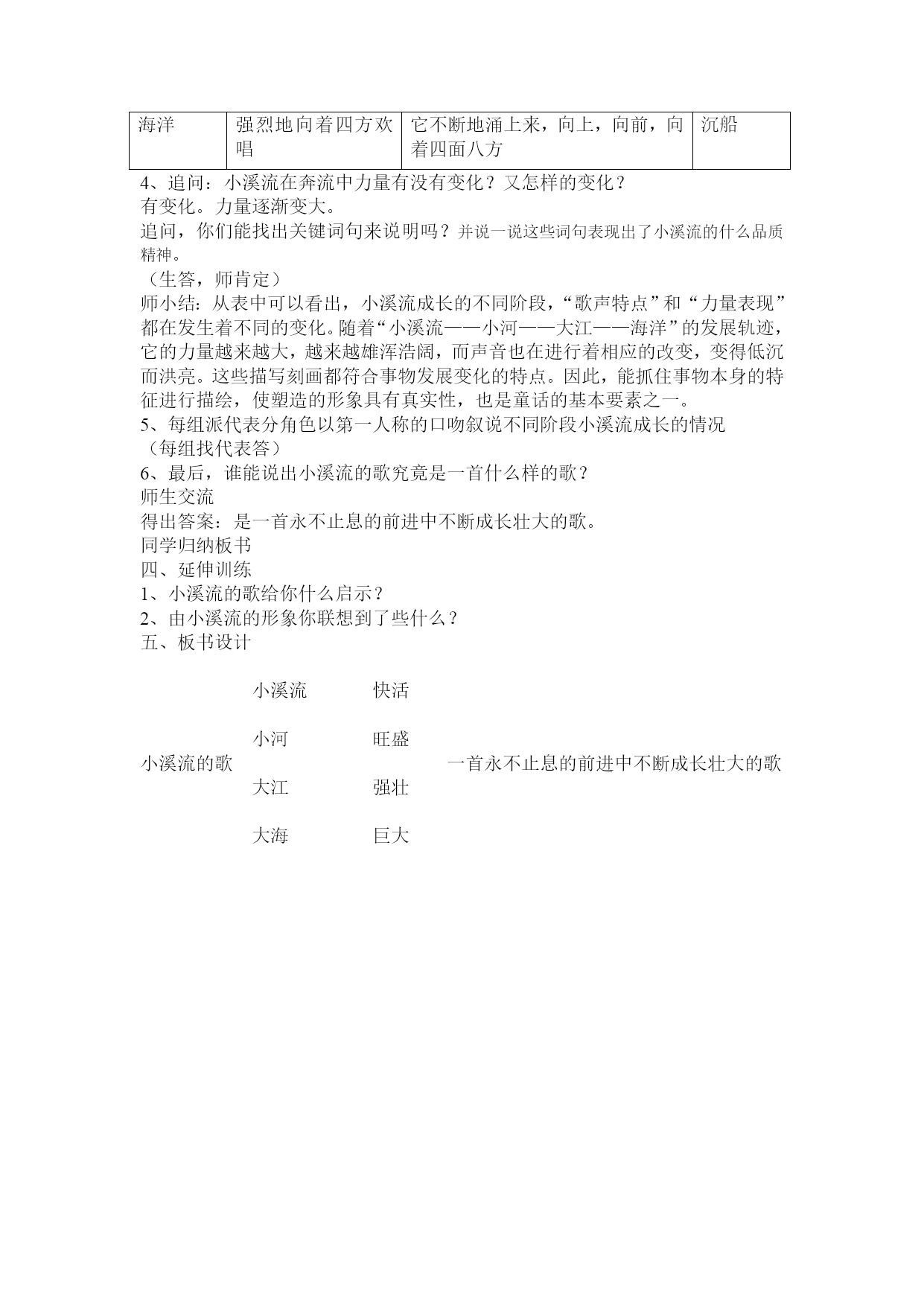 | 海洋 | 强烈地向着四方欢唱 | 它不断地涌上来，向上，向前，向着四面八方 | 沉船 |
|---|---|---|---|

4、追问：小溪流在奔流中力量有没有变化？又怎样的变化？
有变化。力量逐渐变大。
追问，你们能找出关键词句来说明吗？并说一说这些词句表现出了小溪流的什么品质精神。
（生答，师肯定）
师小结：从表中可以看出，小溪流成长的不同阶段，“歌声特点”和“力量表现”都在发生着不同的变化。随着“小溪流——小河——大江——海洋”的发展轨迹，它的力量越来越大，越来越雄浑浩阔，而声音也在进行着相应的改变，变得低沉而洪亮。这些描写刻画都符合事物发展变化的特点。因此，能抓住事物本身的特征进行描绘，使塑造的形象具有真实性，也是童话的基本要素之一。
5、每组派代表分角色以第一人称的口吻叙说不同阶段小溪流成长的情况
（每组找代表答）
6、最后，谁能说出小溪流的歌究竟是一首什么样的歌？
师生交流
得出答案：是一首永不止息的前进中不断成长壮大的歌。
同学归纳板书
四、延伸训练
1、小溪流的歌给你什么启示？
2、由小溪流的形象你联想到了些什么？
五、板书设计

小溪流 快活

小河 旺盛

小溪流的歌 一首永不止息的前进中不断成长壮大的歌

大江 强壮

大海 巨大